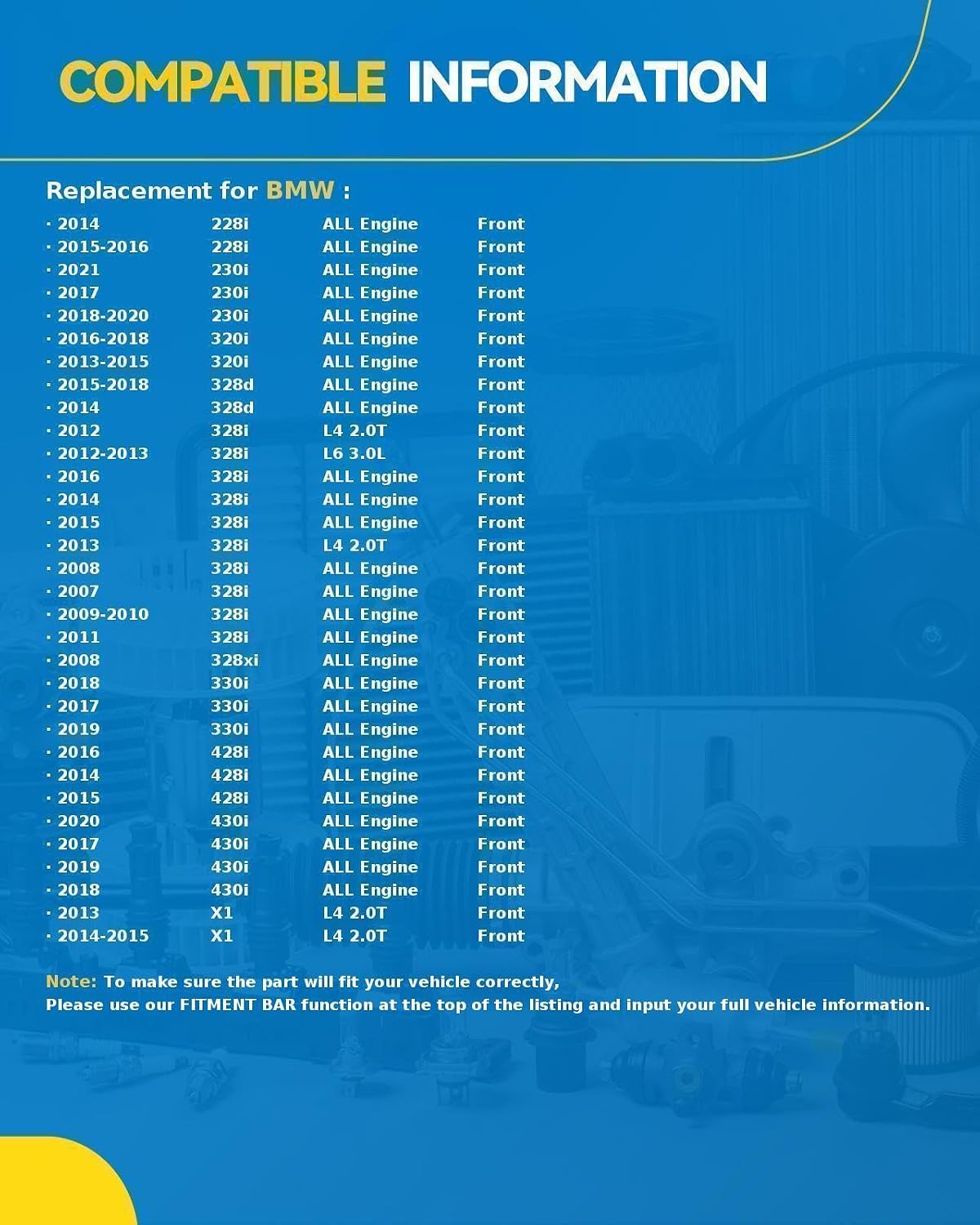 COMPATIBLE INFORMATION

Replacement for BMW :

| · 2014 | 228i | ALL Engine | Front |
|---|---|---|---|
| · 2015-2016 | 228i | ALL Engine | Front |
| · 2021 | 230i | ALL Engine | Front |
| · 2017 | 230i | ALL Engine | Front |
| · 2018-2020 | 230i | ALL Engine | Front |
| · 2016-2018 | 320i | ALL Engine | Front |
| · 2013-2015 | 320i | ALL Engine | Front |
| · 2015-2018 | 328d | ALL Engine | Front |
| · 2014 | 328d | ALL Engine | Front |
| · 2012 | 328i | L4 2.0T | Front |
| · 2012-2013 | 328i | L6 3.0L | Front |
| · 2016 | 328i | ALL Engine | Front |
| · 2014 | 328i | ALL Engine | Front |
| · 2015 | 328i | ALL Engine | Front |
| · 2013 | 328i | L4 2.0T | Front |
| · 2008 | 328i | ALL Engine | Front |
| · 2007 | 328i | ALL Engine | Front |
| · 2009-2010 | 328i | ALL Engine | Front |
| · 2011 | 328i | ALL Engine | Front |
| · 2008 | 328xi | ALL Engine | Front |
| · 2018 | 330i | ALL Engine | Front |
| · 2017 | 330i | ALL Engine | Front |
| · 2019 | 330i | ALL Engine | Front |
| · 2016 | 428i | ALL Engine | Front |
| · 2014 | 428i | ALL Engine | Front |
| · 2015 | 428i | ALL Engine | Front |
| · 2020 | 430i | ALL Engine | Front |
| · 2017 | 430i | ALL Engine | Front |
| · 2019 | 430i | ALL Engine | Front |
| · 2018 | 430i | ALL Engine | Front |
| · 2013 | X1 | L4 2.0T | Front |
| · 2014-2015 | X1 | L4 2.0T | Front |

Note: To make sure the part will fit your vehicle correctly,
Please use our FITMENT BAR function at the top of the listing and input your full vehicle information.